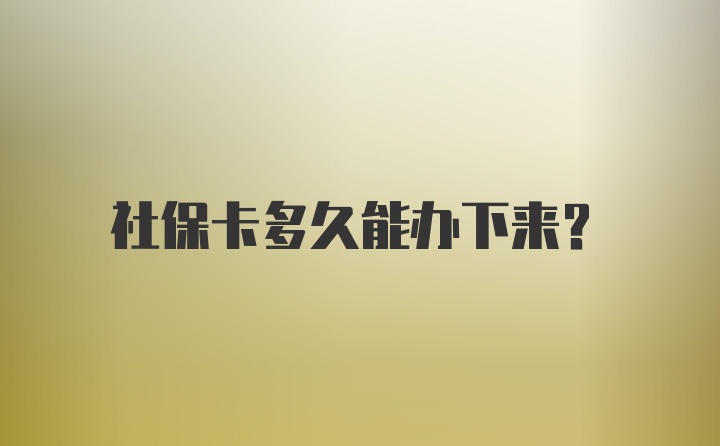 社保卡多久能办下来?